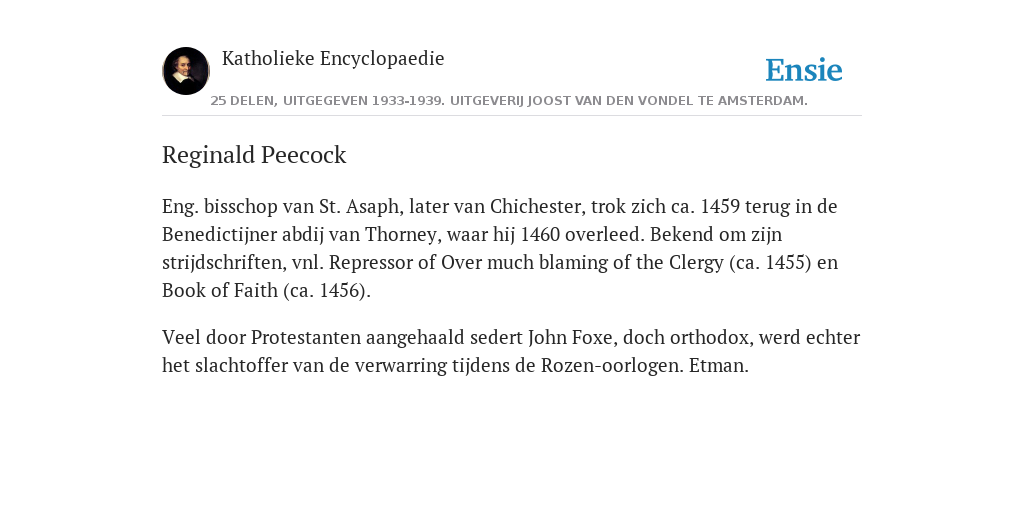 Katholieke Encyclopaedie

Ensie

25 DELEN, UITGEGEVEN 1933-1939. UITGEVERIJ JOOST VAN DEN VONDEL TE AMSTERDAM.

Reginald Peecock

Eng. bisschop van St. Asaph, later van Chichester, trok zich ca. 1459 terug in de Benedictijner abdij van Thorney, waar hij 1460 overleed. Bekend om zijn strijdschriften, vnl. Repressor of Over much blaming of the Clergy (ca. 1455) en Book of Faith (ca. 1456).

Veel door Protestanten aangehaald sedert John Foxe, doch orthodox, werd echter het slachtoffer van de verwarring tijdens de Rozen-oorlogen. Etman.